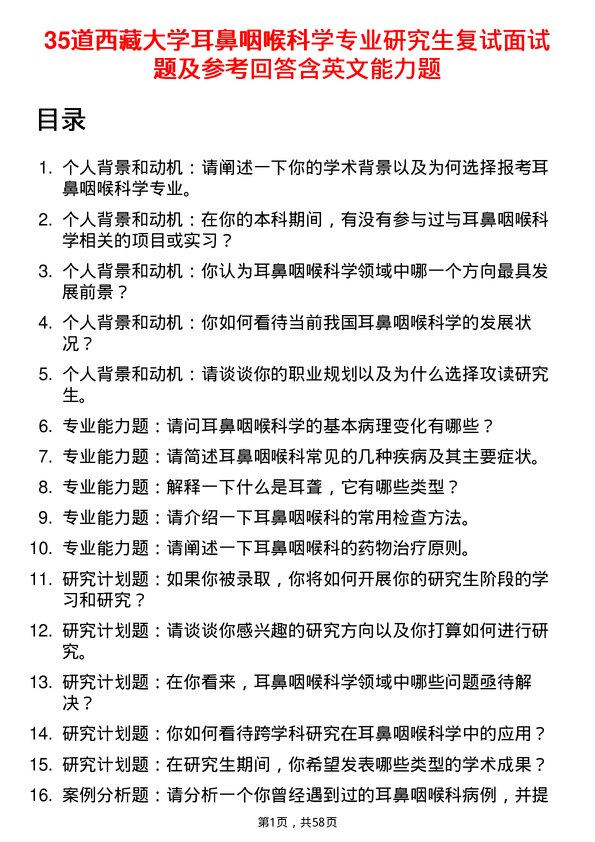 35道西藏大学耳鼻咽喉科学专业研究生复试面试题及参考回答含英文能力题

目录

1. 个人背景和动机：请阐述一下你的学术背景以及为何选择报考耳鼻咽喉科学专业。
2. 个人背景和动机：在你的本科期间，有没有参与过与耳鼻咽喉科学相关的项目或实习？
3. 个人背景和动机：你认为耳鼻咽喉科学领域中哪一个方向最具发展前景？
4. 个人背景和动机：你如何看待当前我国耳鼻咽喉科学的发展状况？
5. 个人背景和动机：请谈谈你的职业规划以及为什么选择攻读研究生。
6. 专业能力题：请问耳鼻咽喉科学的基本病理变化有哪些？
7. 专业能力题：请简述耳鼻咽喉科常见的几种疾病及其主要症状。
8. 专业能力题：解释一下什么是耳聋，它有哪些类型？
9. 专业能力题：请介绍一下耳鼻咽喉科的常用检查方法。
10. 专业能力题：请阐述一下耳鼻咽喉科的药物治疗原则。
11. 研究计划题：如果你被录取，你将如何开展你的研究生阶段的学习和研究？
12. 研究计划题：请谈谈你感兴趣的研究方向以及你打算如何进行研究。
13. 研究计划题：在你看来，耳鼻咽喉科学领域中哪些问题亟待解决？
14. 研究计划题：你如何看待跨学科研究在耳鼻咽喉科学中的应用？
15. 研究计划题：在研究生期间，你希望发表哪些类型的学术成果？
16. 案例分析题：请分析一个你曾经遇到过的耳鼻咽喉科病例，并提

第1页，共58页